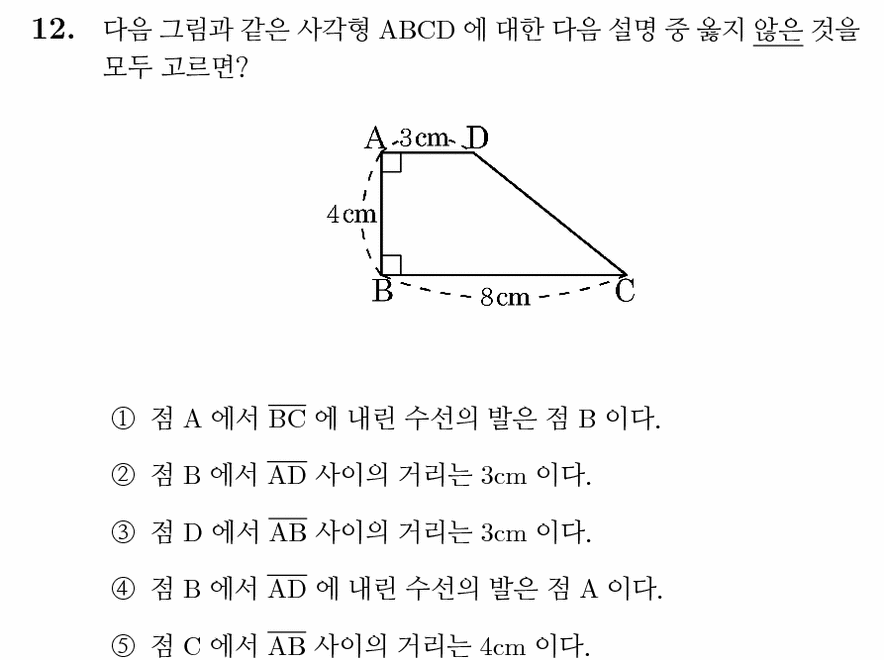 12. 다음 그림과 같은 사각형 ABCD 에 대한 다음 설명 중 옳지 않은 것을 모두 고르면?

A
3cm
D
4cm
B
8cm
C

① 점 A 에서 $\overline{BC}$ 에 내린 수선의 발은 점 B 이다.

② 점 B 에서 $\overline{AD}$ 사이의 거리는 3cm 이다.

③ 점 D 에서 $\overline{AB}$ 사이의 거리는 3cm 이다.

④ 점 B 에서 $\overline{AD}$ 에 내린 수선의 발은 점 A 이다.

⑤ 점 C 에서 $\overline{AB}$ 사이의 거리는 4cm 이다.